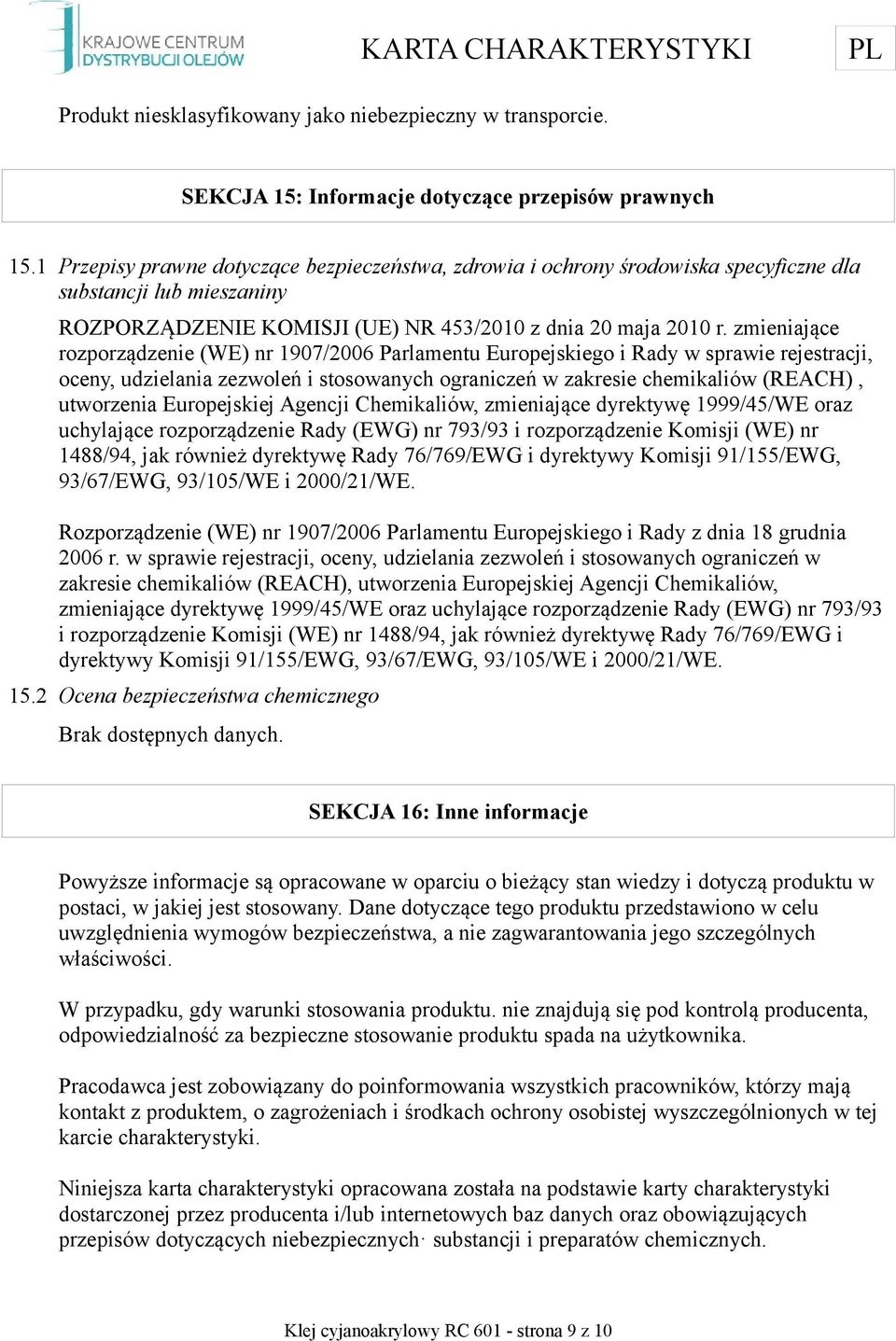 KRAJOWE CENTRUM DYSTRYBUCJI OLEJÓW

KARTA CHARAKTERYSTYKI

PL

Produkt niesklasyfikowany jako niebezpieczny w transporcie.

SEKCJA 15: Informacje dotyczące przepisów prawnych

15.1 Przepisy prawne dotyczące bezpieczeństwa, zdrowia i ochrony środowiska specyficzne dla substancji lub mieszaniny

ROZPORZĄDZENIE KOMISJI (UE) NR 453/2010 z dnia 20 maja 2010 r. zmieniające rozporządzenie (WE) nr 1907/2006 Parlamentu Europejskiego i Rady w sprawie rejestracji, oceny, udzielania zezwoleń i stosowanych ograniczeń w zakresie chemikaliów (REACH) , utworzenia Europejskiej Agencji Chemikaliów, zmieniające dyrektywę 1999/45/WE oraz uchylające rozporządzenie Rady (EWG) nr 793/93 i rozporządzenie Komisji (WE) nr 1488/94, jak również dyrektywę Rady 76/769/EWG i dyrektywy Komisji 91/155/EWG, 93/67/EWG, 93/105/WE i 2000/21/WE.

Rozporządzenie (WE) nr 1907/2006 Parlamentu Europejskiego i Rady z dnia 18 grudnia 2006 r. w sprawie rejestracji, oceny, udzielania zezwoleń i stosowanych ograniczeń w zakresie chemikaliów (REACH), utworzenia Europejskiej Agencji Chemikaliów, zmieniające dyrektywę 1999/45/WE oraz uchylające rozporządzenie Rady (EWG) nr 793/93 i rozporządzenie Komisji (WE) nr 1488/94, jak również dyrektywę Rady 76/769/EWG i dyrektywy Komisji 91/155/EWG, 93/67/EWG, 93/105/WE i 2000/21/WE.

15.2 Ocena bezpieczeństwa chemicznego

Brak dostępnych danych.

SEKCJA 16: Inne informacje

Powyższe informacje są opracowane w oparciu o bieżący stan wiedzy i dotyczą produktu w postaci, w jakiej jest stosowany. Dane dotyczące tego produktu przedstawiono w celu uwzględnienia wymogów bezpieczeństwa, a nie zagwarantowania jego szczególnych właściwości.

W przypadku, gdy warunki stosowania produktu. nie znajdują się pod kontrolą producenta, odpowiedzialność za bezpieczne stosowanie produktu spada na użytkownika.

Pracodawca jest zobowiązany do poinformowania wszystkich pracowników, którzy mają kontakt z produktem, o zagrożeniach i środkach ochrony osobistej wyszczególnionych w tej karcie charakterystyki.

Niniejsza karta charakterystyki opracowana została na podstawie karty charakterystyki dostarczonej przez producenta i/lub internetowych baz danych oraz obowiązujących przepisów dotyczących niebezpiecznych· substancji i preparatów chemicznych.

Klej cyjanoakrylowy RC 601 - strona 9 z 10